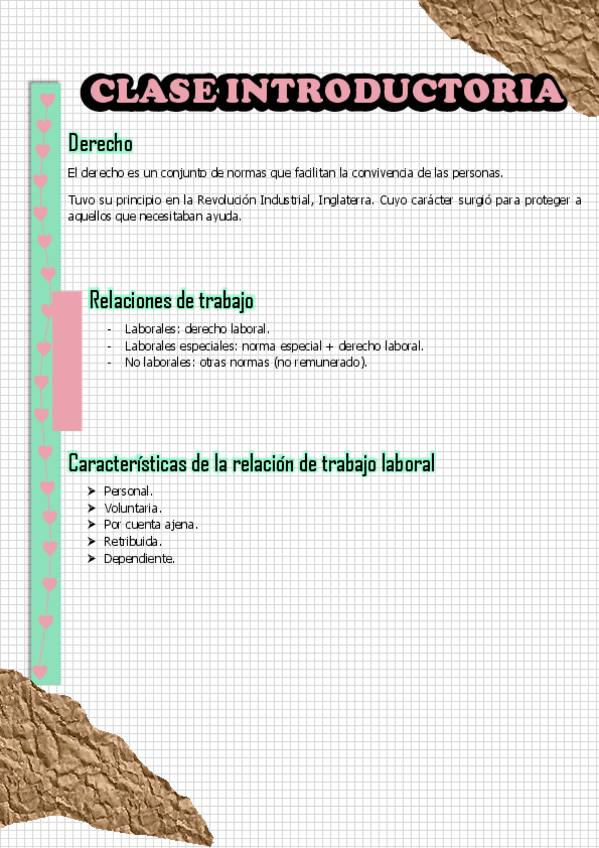 CLASE INTRODUCTORIA

Derecho

El derecho es un conjunto de normas que facilitan la convivencia de las personas.

Tuvo su principio en la Revolución Industrial, Inglaterra. Cuyo carácter surgió para proteger a aquellos que necesitaban ayuda.

Relaciones de trabajo

- Laborales: derecho laboral.
- Laborales especiales: norma especial + derecho laboral.
- No laborales: otras normas (no remunerado).

Características de la relación de trabajo laboral

➤ Personal.
➤ Voluntaria.
➤ Por cuenta ajena.
➤ Retribuida.
➤ Dependiente.